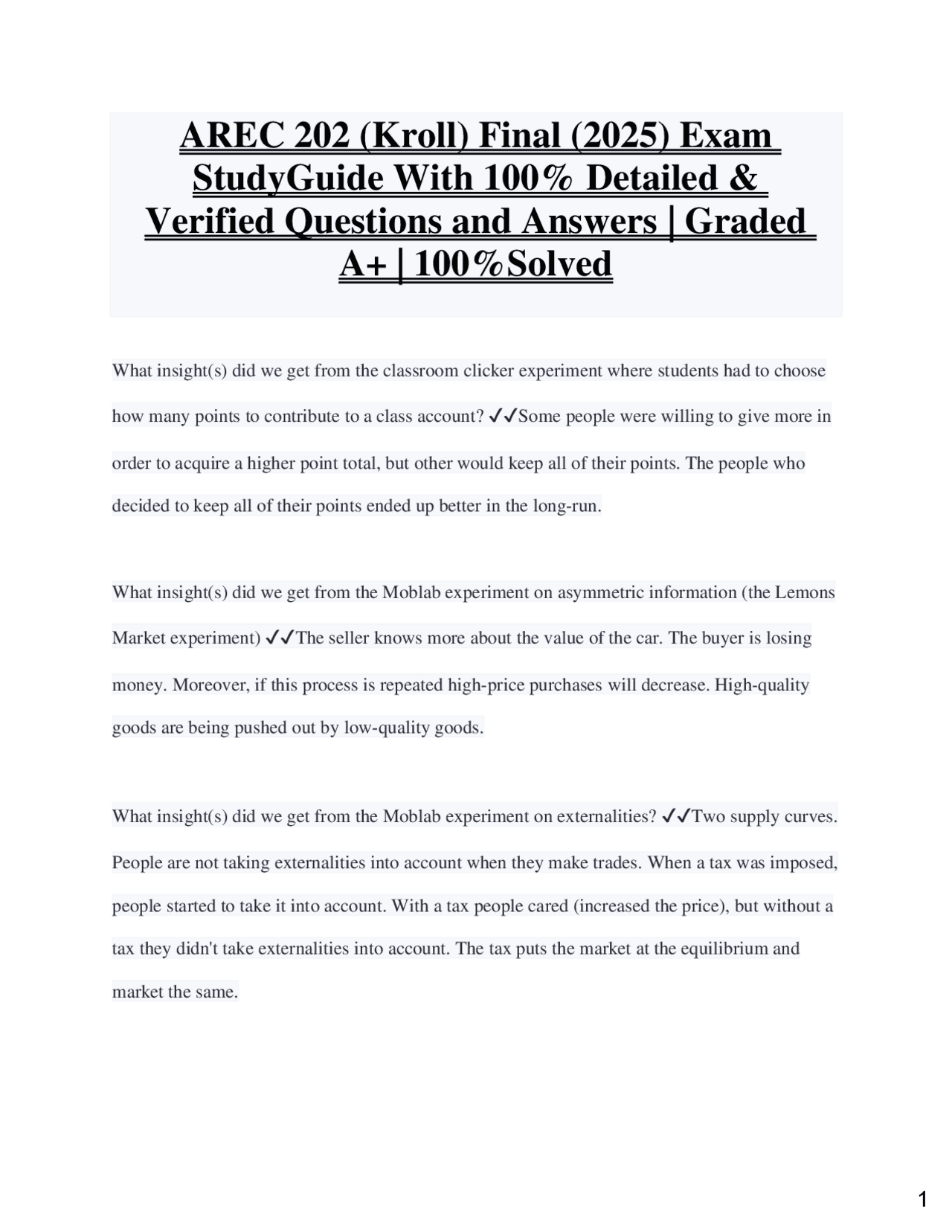 AREC 202 (Kroll) Final (2025) Exam StudyGuide With 100% Detailed & Verified Questions and Answers | Graded A+ | 100%Solved

What insight(s) did we get from the classroom clicker experiment where students had to choose how many points to contribute to a class account? ✓✓Some people were willing to give more in order to acquire a higher point total, but other would keep all of their points. The people who decided to keep all of their points ended up better in the long-run.

What insight(s) did we get from the Moblab experiment on asymmetric information (the Lemons Market experiment) ✓✓The seller knows more about the value of the car. The buyer is losing money. Moreover, if this process is repeated high-price purchases will decrease. High-quality goods are being pushed out by low-quality goods.

What insight(s) did we get from the Moblab experiment on externalities? ✓✓Two supply curves. People are not taking externalities into account when they make trades. When a tax was imposed, people started to take it into account. With a tax people cared (increased the price), but without a tax they didn't take externalities into account. The tax puts the market at the equilibrium and market the same.

1